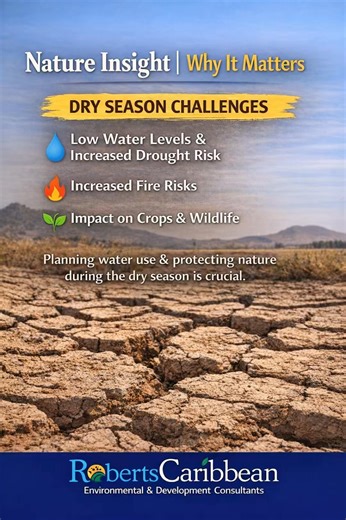 Nature Insight | Why It Matters

DRY SEASON CHALLENGES

Low Water Levels & Increased Drought Risk

Increased Fire Risks

Impact on Crops & Wildlife

Planning water use & protecting nature during the dry season is crucial.

RobertsCaribbean
Environmental & Development Consultants